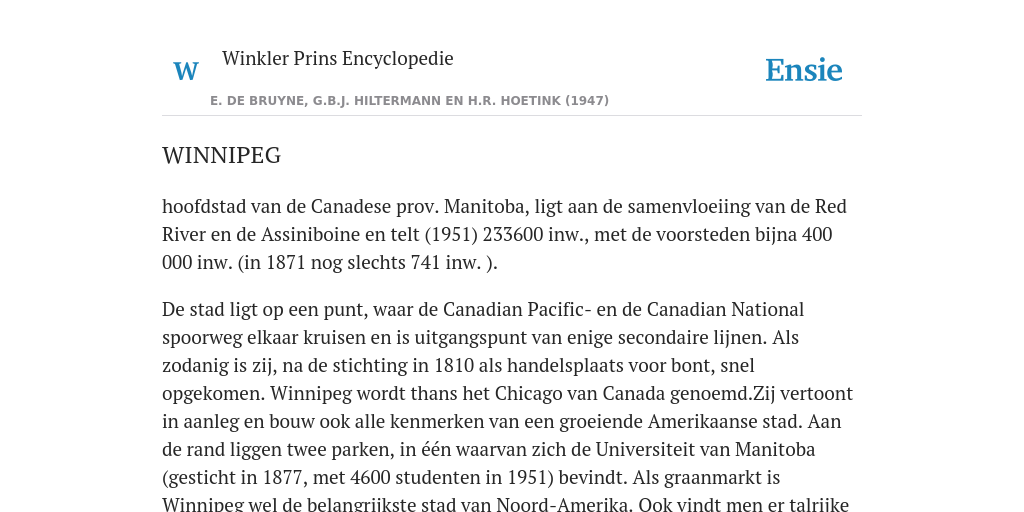 W

Winkler Prins Encyclopedie

Ensie

E. DE BRUYNE, G.B.J. HILTERMANN EN H.R. HOETINK (1947)

WINNIPEG

hoofdstad van de Canadese prov. Manitoba, ligt aan de samenvloeiing van de Red River en de Assiniboine en telt (1951) 233600 inw., met de voorsteden bijna 400 000 inw. (in 1871 nog slechts 741 inw. ).

De stad ligt op een punt, waar de Canadian Pacific- en de Canadian National spoorweg elkaar kruisen en is uitgangspunt van enige secondaire lijnen. Als zodanig is zij, na de stichting in 1810 als handelsplaats voor bont, snel opgekomen. Winnipeg wordt thans het Chicago van Canada genoemd.Zij vertoont in aanleg en bouw ook alle kenmerken van een groeiende Amerikaanse stad. Aan de rand liggen twee parken, in één waarvan zich de Universiteit van Manitoba (gesticht in 1877, met 4600 studenten in 1951) bevindt. Als graanmarkt is Winnipeg wel de belangrijkste stad van Noord-Amerika. Ook vindt men er talrijke